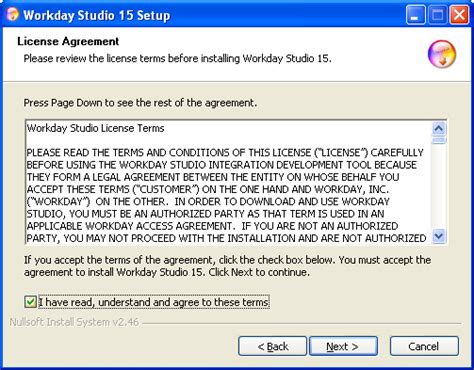 Workday Studio 15 Setup

License Agreement
Please review the license terms before installing Workday Studio 15.

Press Page Down to see the rest of the agreement.

Workday Studio License Terms

PLEASE READ THE TERMS AND CONDITIONS OF THIS LICENSE ("LICENSE") CAREFULLY BEFORE USING THE WORKDAY STUDIO INTEGRATION DEVELOPMENT TOOL BECAUSE THEY FORM A LEGAL AGREEMENT BETWEEN THE ENTITY ON WHOSE BEHALF YOU ACCEPT THESE TERMS ("CUSTOMER") ON THE ONE HAND AND WORKDAY, INC. ("WORKDAY") ON THE OTHER. IN ORDER TO DOWNLOAD AND USE WORKDAY STUDIO, YOU MUST BE AN AUTHORIZED PARTY AS THAT TERM IS USED IN AN APPLICABLE WORKDAY ACCESS AGREEMENT. IF YOU ARE NOT AN AUTHORIZED PARTY, YOU MAY NOT PROCEED WITH THE INSTALLATION AND ARE NOT AUTHORIZED

If you accept the terms of the agreement, click the check box below. You must accept the agreement to install Workday Studio 15. Click Next to continue.

I have read, understand and agree to these terms

Nullsoft Install System v2.46

< Back   Next >   Cancel